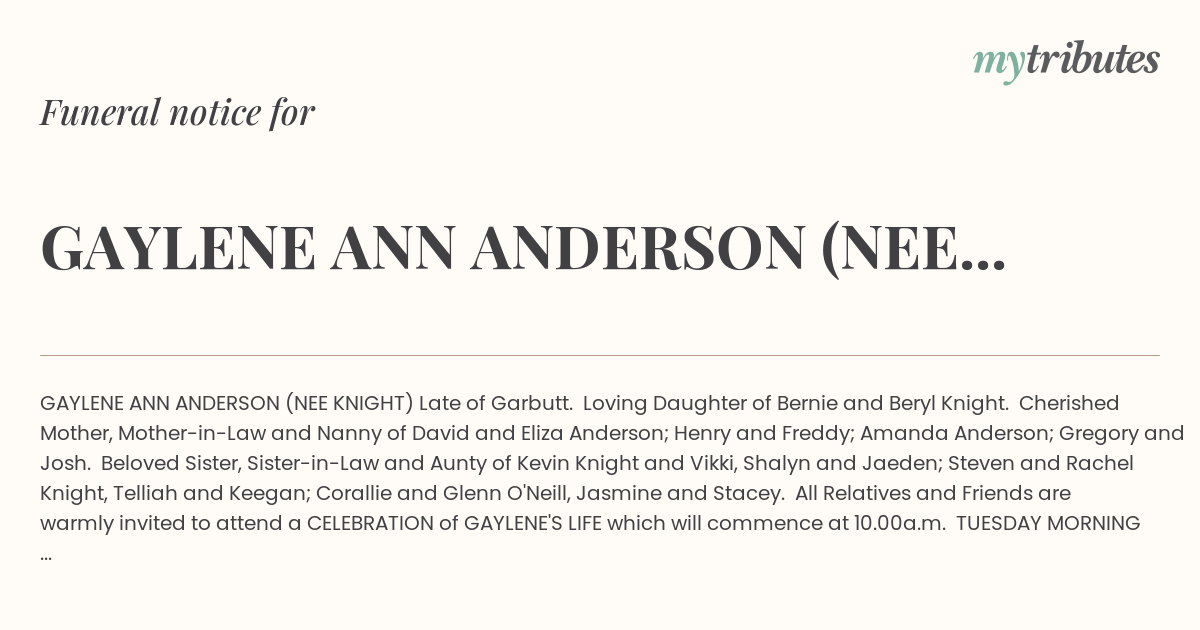 mytributes

Funeral notice for

GAYLENE ANN ANDERSON (NEE...

GAYLENE ANN ANDERSON (NEE KNIGHT) Late of Garbutt. Loving Daughter of Bernie and Beryl Knight. Cherished Mother, Mother-in-Law and Nanny of David and Eliza Anderson; Henry and Freddy; Amanda Anderson; Gregory and Josh. Beloved Sister, Sister-in-Law and Aunty of Kevin Knight and Vikki, Shalyn and Jaeden; Steven and Rachel Knight, Telliah and Keegan; Corallie and Glenn O'Neill, Jasmine and Stacey. All Relatives and Friends are warmly invited to attend a CELEBRATION of GAYLENE'S LIFE which will commence at 10.00a.m. TUESDAY MORNING ...